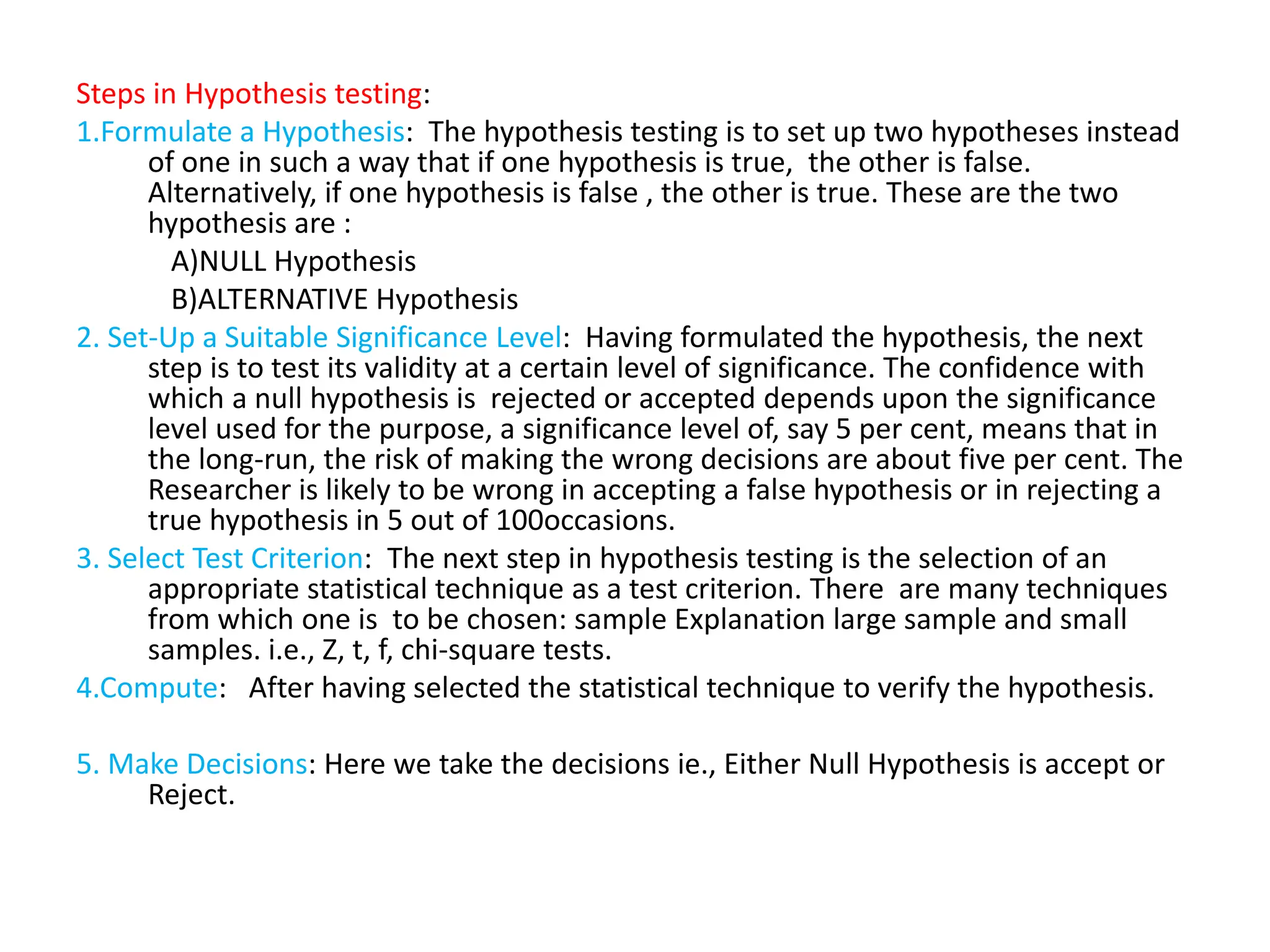 Steps in Hypothesis testing:

1.Formulate a Hypothesis: The hypothesis testing is to set up two hypotheses instead of one in such a way that if one hypothesis is true, the other is false. Alternatively, if one hypothesis is false , the other is true. These are the two hypothesis are :

A)NULL Hypothesis

B)ALTERNATIVE Hypothesis

2. Set-Up a Suitable Significance Level: Having formulated the hypothesis, the next step is to test its validity at a certain level of significance. The confidence with which a null hypothesis is rejected or accepted depends upon the significance level used for the purpose, a significance level of, say 5 per cent, means that in the long-run, the risk of making the wrong decisions are about five per cent. The Researcher is likely to be wrong in accepting a false hypothesis or in rejecting a true hypothesis in 5 out of 100occasions.

3. Select Test Criterion: The next step in hypothesis testing is the selection of an appropriate statistical technique as a test criterion. There are many techniques from which one is to be chosen: sample Explanation large sample and small samples. i.e., Z, t, f, chi-square tests.

4.Compute: After having selected the statistical technique to verify the hypothesis.

5. Make Decisions: Here we take the decisions ie., Either Null Hypothesis is accept or Reject.